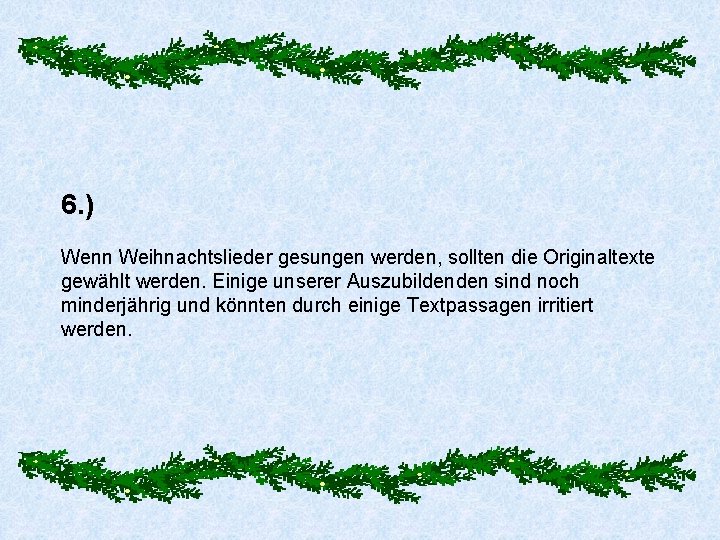 6.)

Wenn Weihnachtslieder gesungen werden, sollten die Originaltexte gewählt werden. Einige unserer Auszubildenden sind noch minderjährig und könnten durch einige Textpassagen irritiert werden.